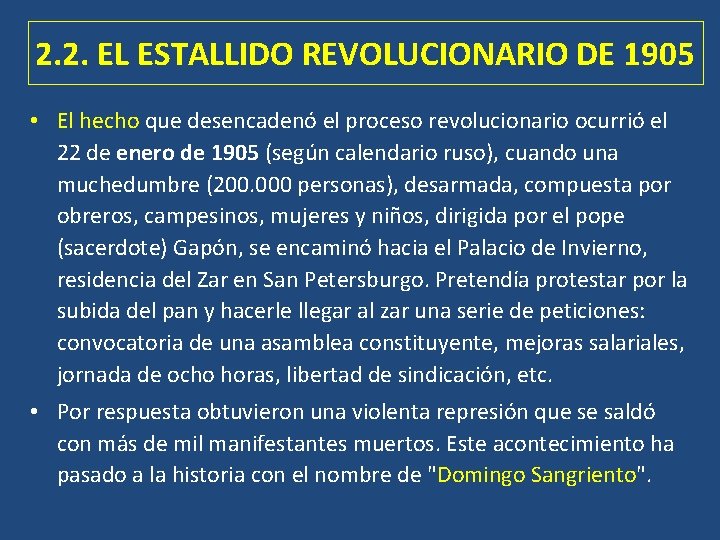 2.2. EL ESTALLIDO REVOLUCIONARIO DE 1905

• El hecho que desencadenó el proceso revolucionario ocurrió el 22 de enero de 1905 (según calendario ruso), cuando una muchedumbre (200.000 personas), desarmada, compuesta por obreros, campesinos, mujeres y niños, dirigida por el pope (sacerdote) Gapón, se encaminó hacia el Palacio de Invierno, residencia del Zar en San Petersburgo. Pretendía protestar por la subida del pan y hacerle llegar al zar una serie de peticiones: convocatoria de una asamblea constituyente, mejoras salariales, jornada de ocho horas, libertad de sindicación, etc.

• Por respuesta obtuvieron una violenta represión que se saldó con más de mil manifestantes muertos. Este acontecimiento ha pasado a la historia con el nombre de "Domingo Sangriento".